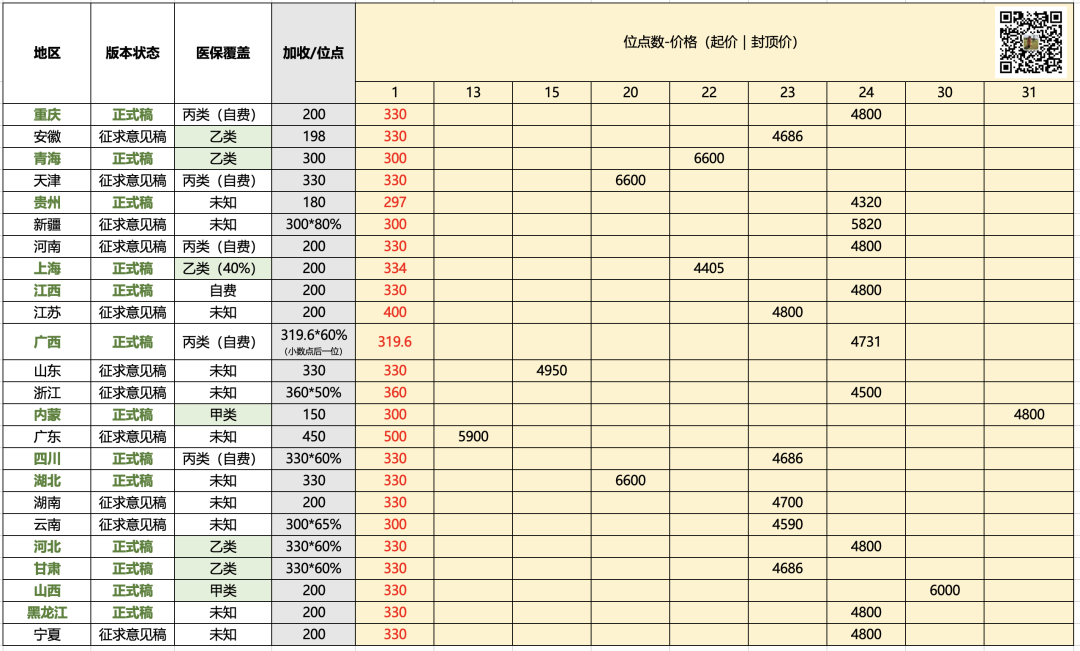 | 地区 | 版本状态 | 医保覆盖 | 加收/位点 | 位点数-价格（起价 \| 封顶价） | | | | | | | | |
|---|---|---|---|---|---|---|---|---|---|---|---|---|
| | | | | 1 | 13 | 15 | 20 | 22 | 23 | 24 | 30 | 31 |
| 重庆 | 正式稿 | 丙类（自费） | 200 | 330 | | | | | | 4800 | | |
| 安徽 | 征求意见稿 | 乙类 | 198 | 330 | | | | | 4686 | | | |
| 青海 | 正式稿 | 乙类 | 300 | 300 | | | | 6600 | | | | |
| 天津 | 征求意见稿 | 丙类（自费） | 330 | 330 | | | 6600 | | | | | |
| 贵州 | 正式稿 | 未知 | 180 | 297 | | | | | | 4320 | | |
| 新疆 | 征求意见稿 | 未知 | 300*80% | 300 | | | | | | 5820 | | |
| 河南 | 征求意见稿 | 丙类（自费） | 200 | 330 | | | | | | 4800 | | |
| 上海 | 正式稿 | 乙类（40%） | 200 | 334 | | | | 4405 | | | | |
| 江西 | 正式稿 | 自费 | 200 | 330 | | | | | | 4800 | | |
| 江苏 | 征求意见稿 | 未知 | 200 | 400 | | | | | 4800 | | | |
| 广西 | 正式稿 | 丙类（自费） | 319.6*60% (小数点后一位) | 319.6 | | | | | | 4731 | | |
| 山东 | 征求意见稿 | 未知 | 330 | 330 | | 4950 | | | | | | |
| 浙江 | 征求意见稿 | 未知 | 360*50% | 360 | | | | | | 4500 | | |
| 内蒙 | 正式稿 | 甲类 | 150 | 300 | | | | | | | | 4800 |
| 广东 | 征求意见稿 | 未知 | 450 | 500 | 5900 | | | | | | | |
| 四川 | 正式稿 | 丙类（自费） | 330*60% | 330 | | | | | 4686 | | | |
| 湖北 | 正式稿 | 未知 | 330 | 330 | | | 6600 | | | | | |
| 湖南 | 征求意见稿 | 未知 | 200 | 330 | | | | | 4700 | | | |
| 云南 | 征求意见稿 | 未知 | 300*65% | 300 | | | | | 4590 | | | |
| 河北 | 正式稿 | 乙类 | 330*60% | 330 | | | | | | 4800 | | |
| 甘肃 | 正式稿 | 乙类 | 330*60% | 330 | | | | | 4686 | | | |
| 山西 | 正式稿 | 甲类 | 200 | 330 | | | | | | | 6000 | |
| 黑龙江 | 正式稿 | 未知 | 200 | 330 | | | | | | 4800 | | |
| 宁夏 | 征求意见稿 | 未知 | 200 | 330 | | | | | | 4800 | | |